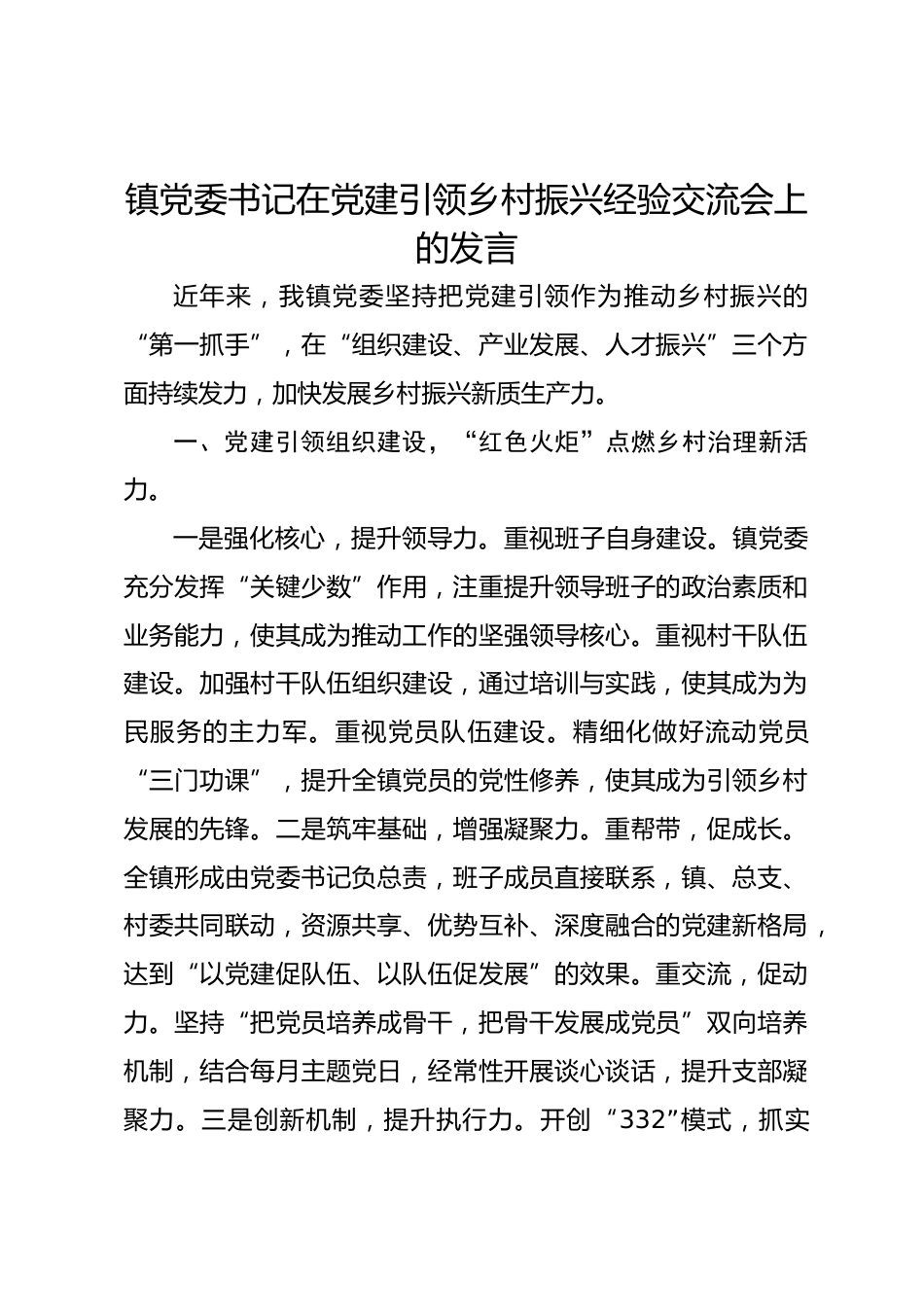 镇党委书记在党建引领乡村振兴经验交流会上的发言

近年来，我镇党委坚持把党建引领作为推动乡村振兴的“第一抓手”，在“组织建设、产业发展、人才振兴”三个方面持续发力，加快发展乡村振兴新质生产力。

一、党建引领组织建设，“红色火炬”点燃乡村治理新活力。

一是强化核心，提升领导力。重视班子自身建设。镇党委充分发挥“关键少数”作用，注重提升领导班子的政治素质和业务能力，使其成为推动工作的坚强领导核心。重视村干队伍建设。加强村干队伍组织建设，通过培训与实践，使其成为为民服务的主力军。重视党员队伍建设。精细化做好流动党员“三门功课”，提升全镇党员的党性修养，使其成为引领乡村发展的先锋。二是筑牢基础，增强凝聚力。重帮带，促成长。全镇形成由党委书记负总责，班子成员直接联系，镇、总支、村委共同联动，资源共享、优势互补、深度融合的党建新格局，达到“以党建促队伍、以队伍促发展”的效果。重交流，促动力。坚持“把党员培养成骨干，把骨干发展成党员”双向培养机制，结合每月主题党日，经常性开展谈心谈话，提升支部凝聚力。三是创新机制，提升执行力。开创“332”模式，抓实